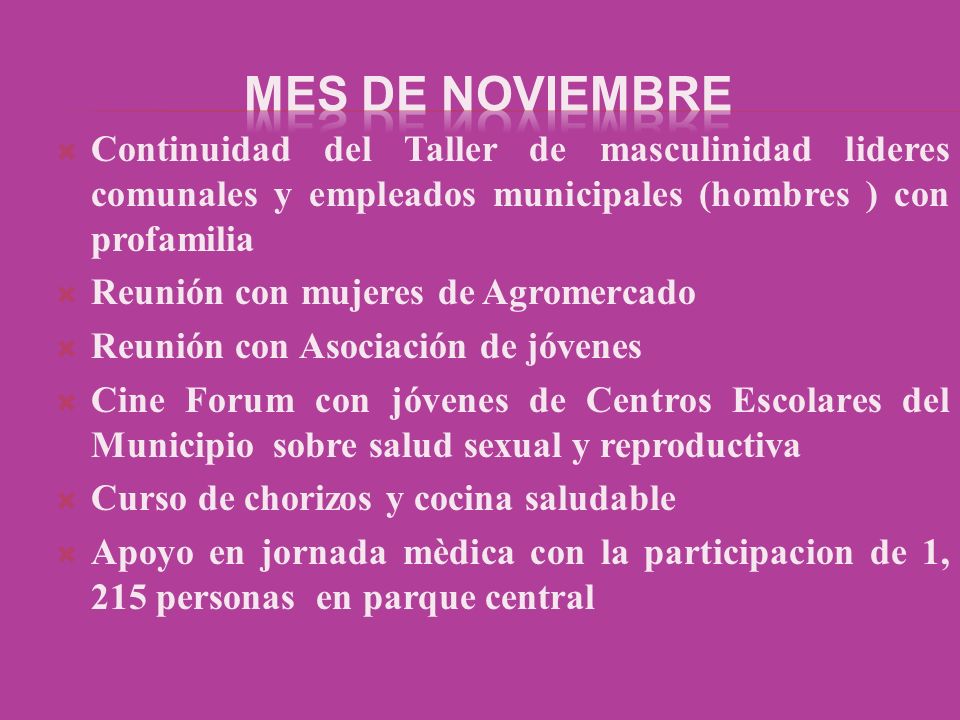 MES DE NOVIEMBRE

Continuidad del Taller de masculinidad lideres comunales y empleados municipales (hombres ) con profamilia

Reunión con mujeres de Agromercado

Reunión con Asociación de jóvenes

Cine Forum con jóvenes de Centros Escolares del Municipio sobre salud sexual y reproductiva

Curso de chorizos y cocina saludable

Apoyo en jornada mèdica con la participacion de 1, 215 personas en parque central